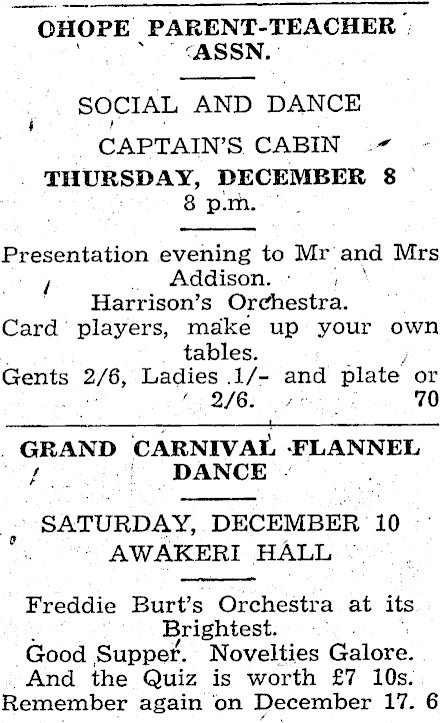 OHOPE PARENT-TEACHER ASSN.

SOCIAL AND DANCE

CAPTAIN'S CABIN

THURSDAY, DECEMBER 8

8 p.m.

Presentation evening to Mr and Mrs Addison.

Harrison's Orchestra.

Card players, make up your own tables.

Gents 2/6, Ladies 1/- and plate or 2/6. 70

GRAND CARNIVAL FLANNEL DANCE

SATURDAY, DECEMBER 10

AWAKERI HALL

Freddie Burt's Orchestra at its Brightest.

Good Supper. Novelties Galore.

And the Quiz is worth £7 10s.

Remember again on December 17. 6